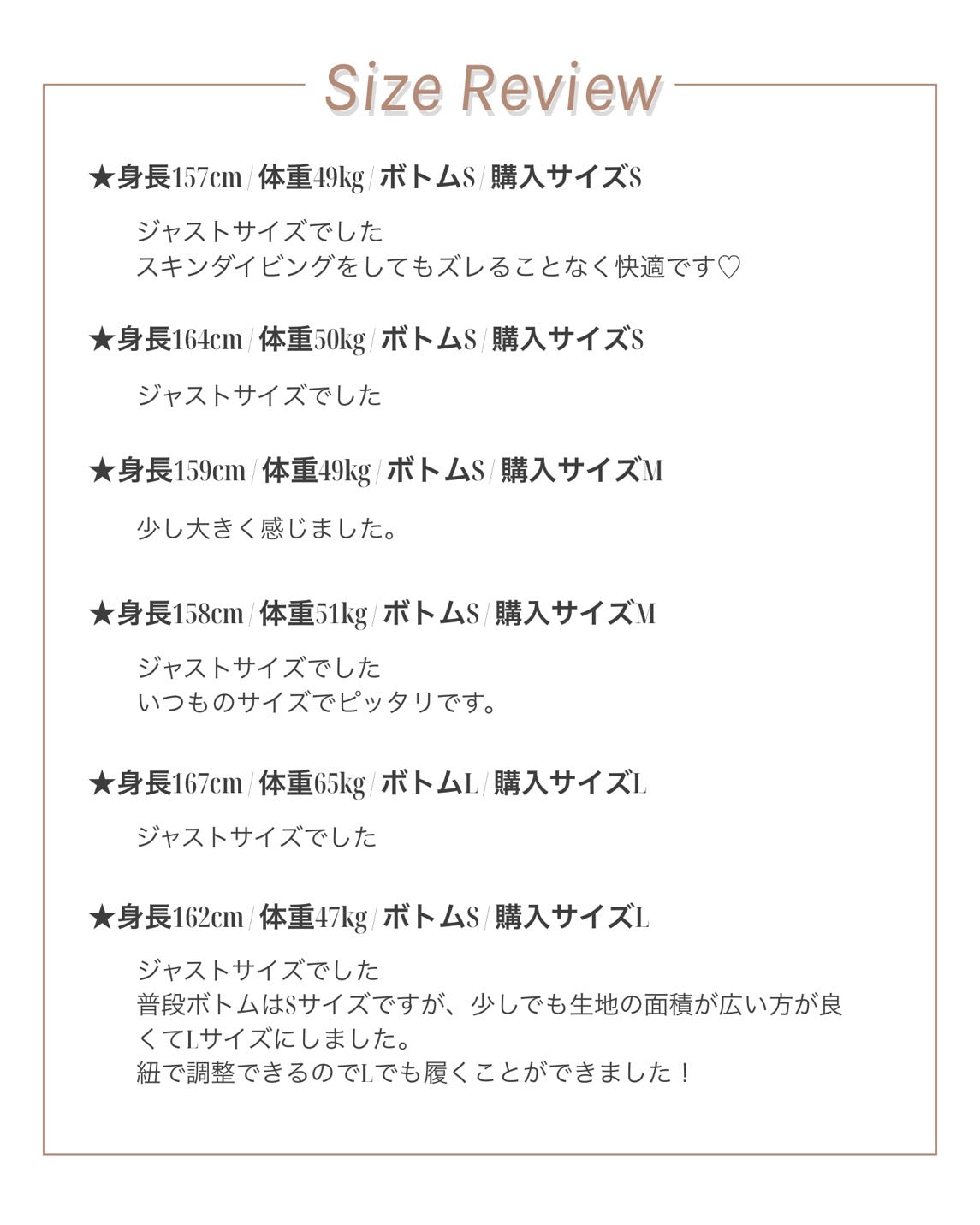 Size Review

★身長157cm / 体重49kg / ボトムS / 購入サイズS

ジャストサイズでした
スキンダイビングをしてもズレることなく快適です♡

★身長164cm / 体重50kg / ボトムS / 購入サイズS

ジャストサイズでした

★身長159cm / 体重49kg / ボトムS / 購入サイズM

少し大きく感じました。

★身長158cm / 体重51kg / ボトムS / 購入サイズM

ジャストサイズでした
いつものサイズでピッタリです。

★身長167cm / 体重65kg / ボトムL / 購入サイズL

ジャストサイズでした

★身長162cm / 体重47kg / ボトムS / 購入サイズL

ジャストサイズでした
普段ボトムはSサイズですが、少しでも生地の面積が広い方が良くてLサイズにしました。
紐で調整できるのでLでも履くことができました！